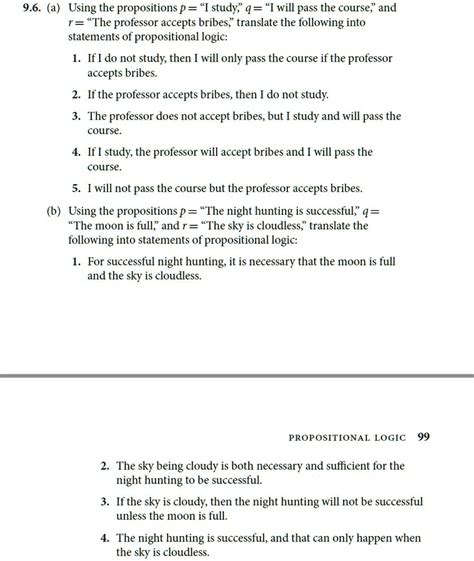 9.6. (a) Using the propositions $p =$ "I study," $q =$ "I will pass the course," and $r =$ "The professor accepts bribes," translate the following into statements of propositional logic:

1. If I do not study, then I will only pass the course if the professor accepts bribes.

2. If the professor accepts bribes, then I do not study.

3. The professor does not accept bribes, but I study and will pass the course.

4. If I study, the professor will accept bribes and I will pass the course.

5. I will not pass the course but the professor accepts bribes.

(b) Using the propositions $p =$ "The night hunting is successful," $q =$ "The moon is full," and $r =$ "The sky is cloudless," translate the following into statements of propositional logic:

1. For successful night hunting, it is necessary that the moon is full and the sky is cloudless.

PROPOSITIONAL LOGIC 99

2. The sky being cloudy is both necessary and sufficient for the night hunting to be successful.

3. If the sky is cloudy, then the night hunting will not be successful unless the moon is full.

4. The night hunting is successful, and that can only happen when the sky is cloudless.